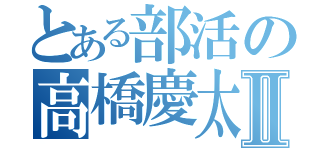 とある部活の
高橋慶太Ⅱ